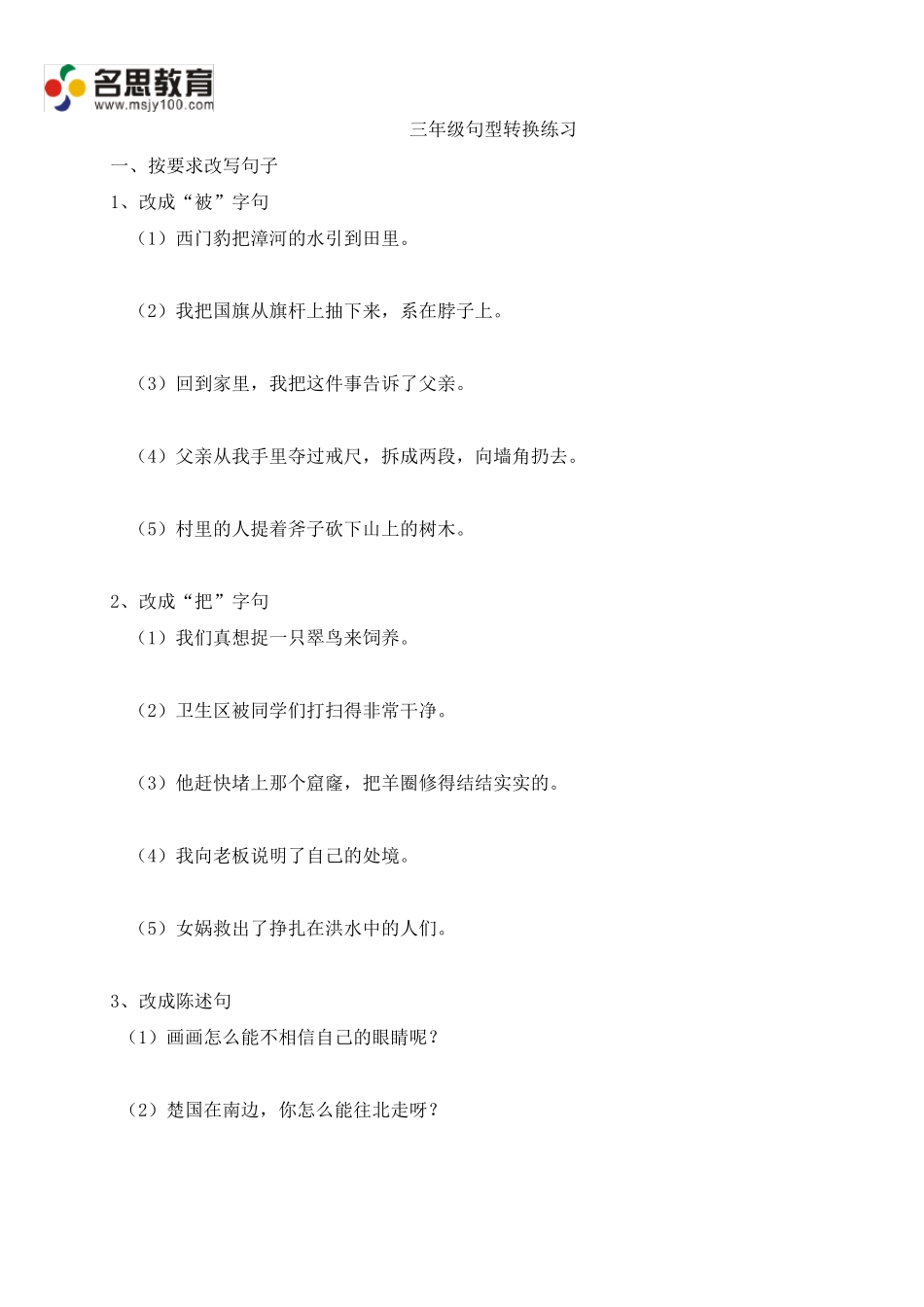 名思教育
www.msjy100.com

三年级句型转换练习

一、按要求改写句子

1、改成“被”字句

（1）西门豹把漳河的水引到田里。

（2）我把国旗从旗杆上抽下来，系在脖子上。

（3）回到家里，我把这件事告诉了父亲。

（4）父亲从我手里夺过戒尺，拆成两段，向墙角扔去。

（5）村里的人提着斧子砍下山上的树木。

2、改成“把”字句

（1）我们真想捉一只翠鸟来饲养。

（2）卫生区被同学们打扫得非常干净。

（3）他赶快堵上那个窟窿，把羊圈修得结结实实的。

（4）我向老板说明了自己的处境。

（5）女娲救出了挣扎在洪水中的人们。

3、改成陈述句

（1）画画怎么能不相信自己的眼睛呢？

（2）楚国在南边，你怎么能往北走呀？